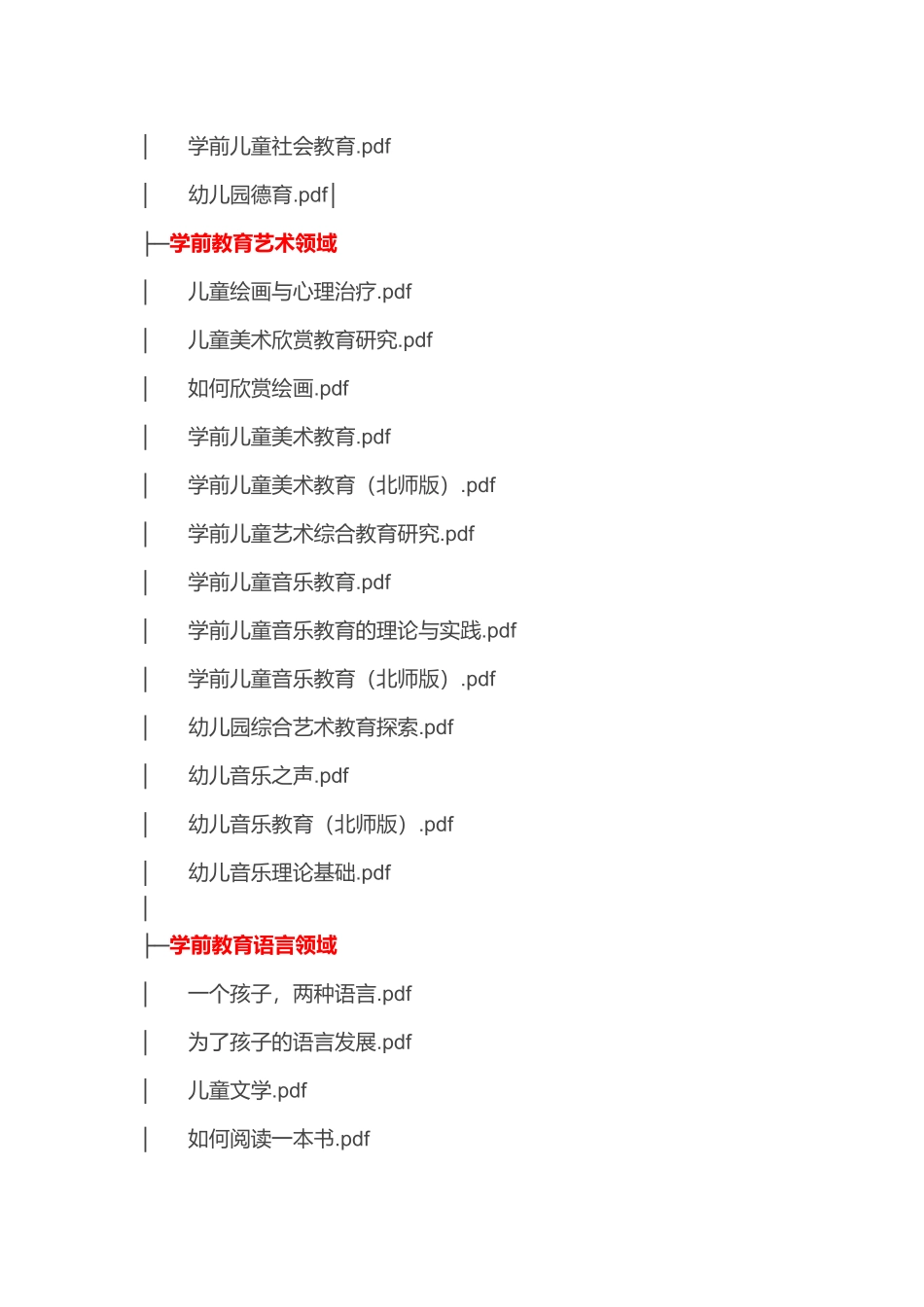 │ 学前儿童社会教育.pdf

│ 幼儿园德育.pdf│

├─学前教育艺术领域

│ 儿童绘画与心理治疗.pdf

│ 儿童美术欣赏教育研究.pdf

│ 如何欣赏绘画.pdf

│ 学前儿童美术教育.pdf

│ 学前儿童美术教育（北师版）.pdf

│ 学前儿童艺术综合教育研究.pdf

│ 学前儿童音乐教育.pdf

│ 学前儿童音乐教育的理论与实践.pdf

│ 学前儿童音乐教育（北师版）.pdf

│ 幼儿园综合艺术教育探索.pdf

│ 幼儿音乐之声.pdf

│ 幼儿音乐教育（北师版）.pdf

│ 幼儿音乐理论基础.pdf

│

├─学前教育语言领域

│ 一个孩子，两种语言.pdf

│ 为了孩子的语言发展.pdf

│ 儿童文学.pdf

│ 如何阅读一本书.pdf